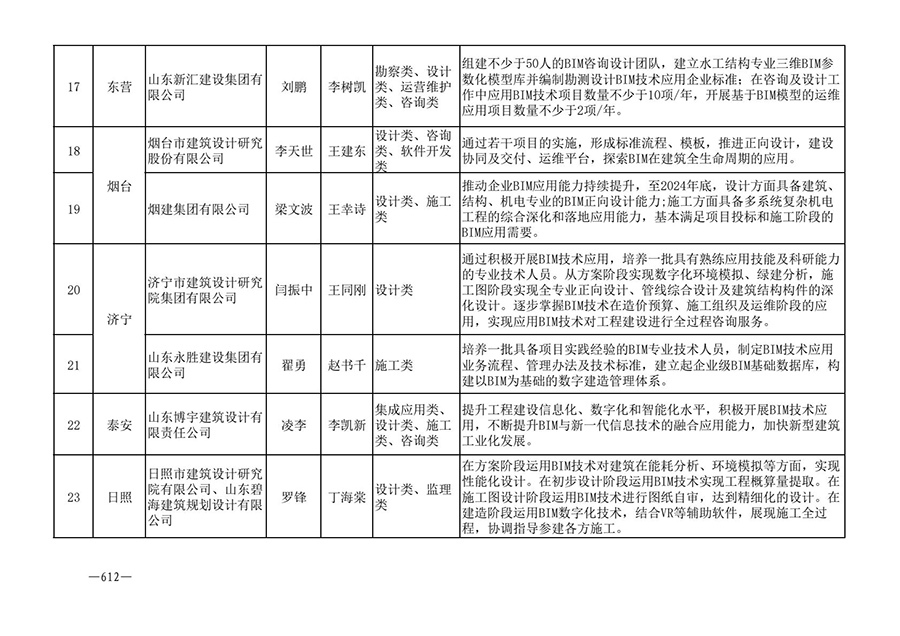 | 17 | 东营 | 山东新汇建设集团有限公司 | 刘鹏 | 李树凯 | 勘察类、设计类、运营维护类、咨询类 | 组建不少于50人的BIM咨询设计团队，建立水工结构专业三维BIM参数化模型库并编制勘测设计BIM技术应用企业标准；在咨询及设计工作中应用BIM技术项目数量不少于10项/年，开展基于BIM模型的运维应用项目数量不少于2项/年。 |
|---|---|---|---|---|---|---|
| 18 | 烟台 | 烟台市建筑设计研究股份有限公司 | 李天世 | 王建东 | 设计类、咨询类、软件开发类 | 通过若干项目的实施，形成标准流程、模板，推进正向设计，建设协同及交付、运维平台，探索BIM在建筑全生命周期的应用。 |
| 19 | 烟台 | 烟建集团有限公司 | 梁文波 | 王幸诗 | 设计类、施工类 | 推动企业BIM应用能力持续提升，至2024年底，设计方面具备建筑、结构、机电专业的BIM正向设计能力；施工方面具备多系统复杂机电工程的综合深化和落地应用能力，基本满足项目投标和施工阶段的BIM应用需要。 |
| 20 | 济宁 | 济宁市建筑设计研究院集团有限公司 | 闫振中 | 王同刚 | 设计类 | 通过积极开展BIM技术应用，培养一批具有熟练应用技能及科研能力的专业技术人员。从方案阶段实现数字化环境模拟、绿建分析，施工图阶段实现全专业正向设计、管线综合设计及建筑结构构件的深化设计。逐步掌握BIM技术在造价预算、施工组织及运维阶段的应用，实现应用BIM技术对工程建设进行全过程咨询服务。 |
| 21 | 济宁 | 山东永胜建设集团有限公司 | 翟勇 | 赵书千 | 施工类 | 培养一批具备项目实践经验的BIM专业技术人员，制定BIM技术应用业务流程、管理办法及技术标准，建立起企业级BIM基础数据库，构建以BIM为基础的数字建造管理体系。 |
| 22 | 泰安 | 山东博宇建筑设计有限责任公司 | 凌李 | 李凯新 | 集成应用类、设计类、施工类、咨询类 | 提升工程建设信息化、数字化和智能化水平，积极开展BIM技术应用，不断提升BIM与新一代信息技术的融合应用能力，加快新型建筑工业化发展。 |
| 23 | 日照 | 日照市建筑设计研究院有限公司、山东碧海建筑规划设计有限公司 | 罗锋 | 丁海棠 | 设计类、监理类 | 在方案阶段运用BIM技术对建筑在能耗分析、环境模拟等方面，实现性能化设计。在初步设计阶段运用BIM技术实现工程概算量提取。在施工图设计阶段运用BIM技术进行图纸自审，达到精细化的设计。在建造阶段运用BIM数字化技术，结合VR等辅助软件，展现施工全过程，协调指导参建各方施工。 |

—612—